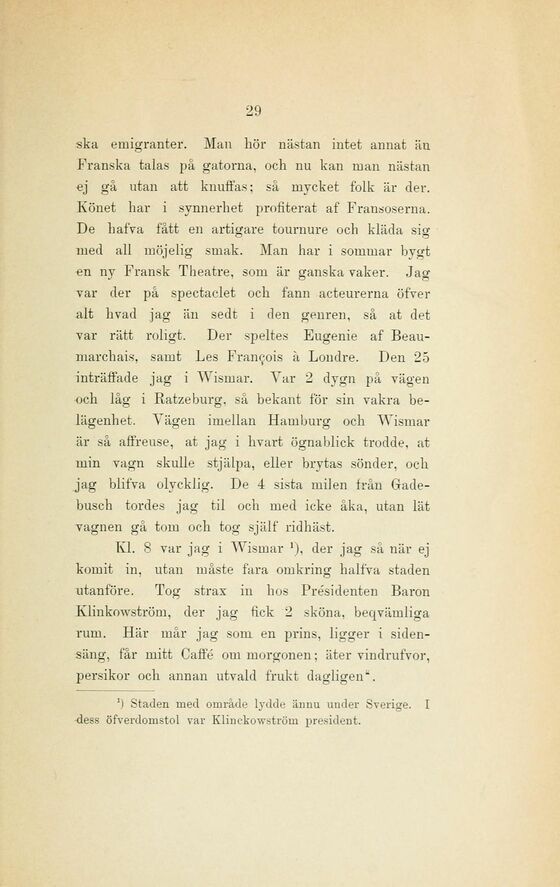 29

ska emigranter. Man hör nästan intet annat än Franska talas på gatorna, och nu kan man nästan ej gå utan att knuffas; så mycket folk är der. Könet har i synnerhet profiterat af Fransoserna. De hafva fått en artigare tournure och kläda sig med all möjelig smak. Man har i sommar bygt en ny Fransk Theatre, som är ganska vaker. Jag var der på spectaclet och fann acteurerna öfver alt hvad jag än sedt i den genren, så at det var rätt roligt. Der speltes Eugenie af Beaumarchais, samt Les François à Londre. Den 25 inträffade jag i Wismar. Var 2 dygn på vägen och låg i Ratzeburg, så bekant för sin vakra belägenhet. Vägen imellan Hamburg och Wismar är så affreuse, at jag i hvart ögnablick trodde, at min vagn skulle stjälpa, eller brytas sönder, och jag blifva olycklig. De 4 sista milen från Gadebusch tordes jag til och med icke åka, utan lät vagnen gå tom och tog sjelf ridhäst.

Kl. 8 var jag i Wismar $^1$), der jag så när ej komit in, utan måste fara omkring halfva staden utanföre. Tog strax in hos Présidenten Baron Klinkowström, der jag fick 2 sköna, beqvämliga rum. Här mår jag som en prins, ligger i sidensäng, får mitt Caffé om morgonen; äter vindrufvor, persikor och annan utvald frukt dagligen".

$^1$) Staden med område lydde ännu under Sverige. I dess öfverdomstol var Klinckowström president.